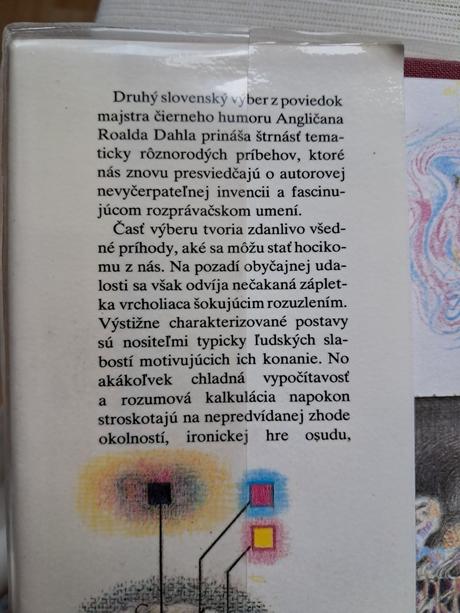 Druhý slovenský výber z poviedok majstra čierneho humoru Angličana Roalda Dahla prináša štrnásť tematicky rôznorodých príbehov, ktoré nás znovu presviedčajú o autorovej nevyčerpateľnej invencii a fascinujúcom rozprávačskom umení.

Časť výberu tvoria zdanlivo všedné príhody, aké sa môžu stať hocikomu z nás. Na pozadí obyčajnej udalosti sa však odvíja nečakaná zápletka vrcholiaca šokujúcim rozuzlením. Výstižne charakterizované postavy sú nositeľmi typicky ľudských slabostí motivujúcich ich konanie. No akákoľvek chladná vypočítavosť a rozumová kalkulácia napokon stroskotajú na nepredvídanej zhode okolností, ironickej hre osudu,